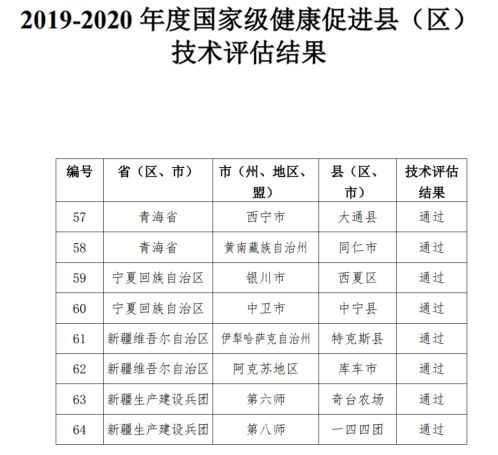 2019-2020 年度国家级健康促进县（区）技术评估结果

| 编号 | 省（区、市） | 市（州、地区、盟） | 县（区、市） | 技术评估结果 |
|---|---|---|---|---|
| 57 | 青海省 | 西宁市 | 大通县 | 通过 |
| 58 | 青海省 | 黄南藏族自治州 | 同仁市 | 通过 |
| 59 | 宁夏回族自治区 | 银川市 | 西夏区 | 通过 |
| 60 | 宁夏回族自治区 | 中卫市 | 中宁县 | 通过 |
| 61 | 新疆维吾尔自治区 | 伊犁哈萨克自治州 | 特克斯县 | 通过 |
| 62 | 新疆维吾尔自治区 | 阿克苏地区 | 库车市 | 通过 |
| 63 | 新疆生产建设兵团 | 第六师 | 奇台农场 | 通过 |
| 64 | 新疆生产建设兵团 | 第八师 | 一四四团 | 通过 |